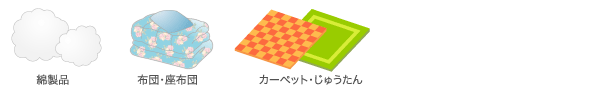 綿製品

布団・座布団

カーペット・じゅうたん